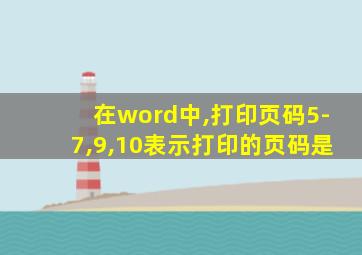 在word中,打印页码5-7,9,10表示打印的页码是